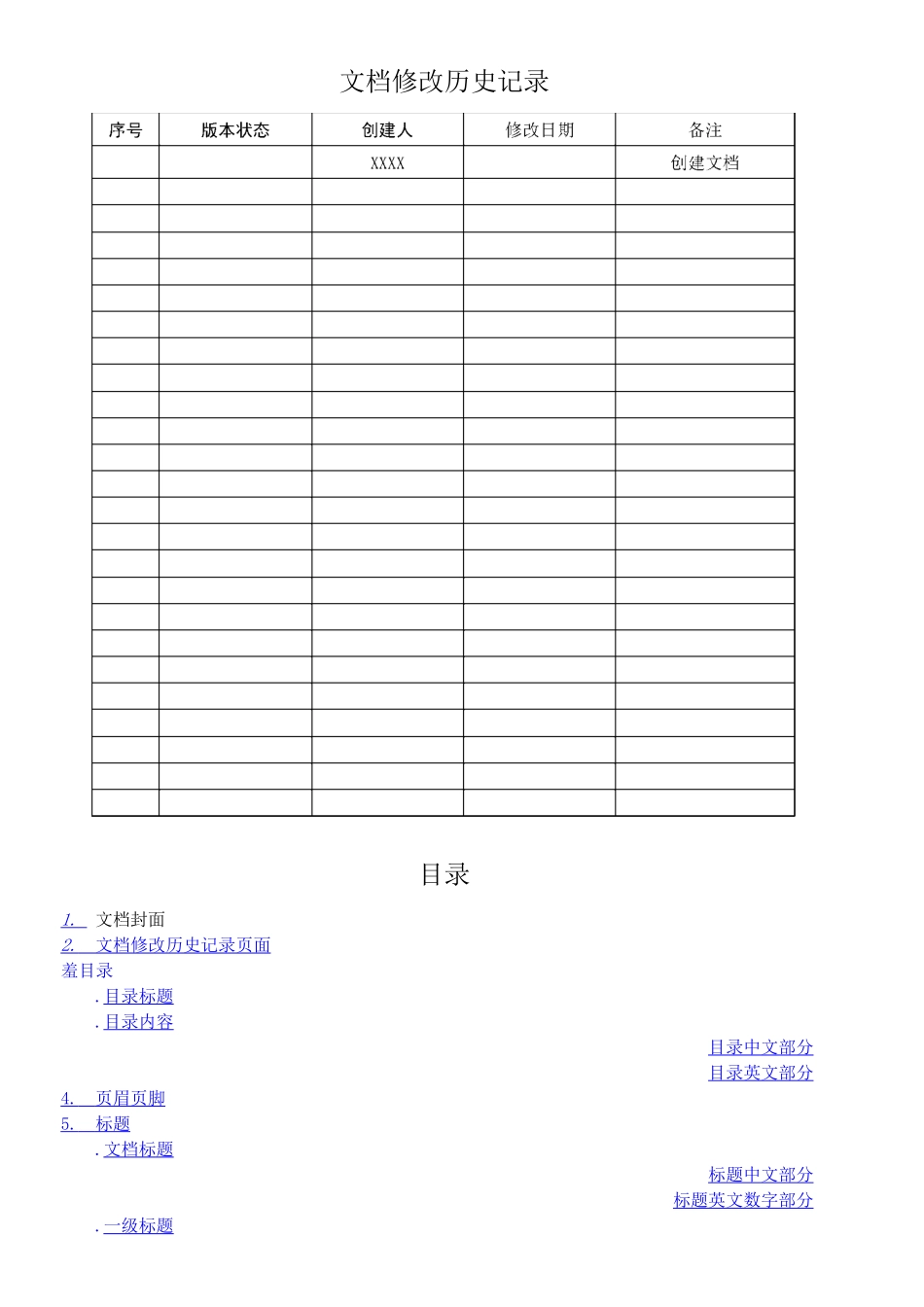 文档修改历史记录

| 序号 | 版本状态 | 创建人 | 修改日期 | 备注 |
|---|---|---|---|---|
| | | XXXX | | 创建文档 |
| | | | | |
| | | | | |
| | | | | |
| | | | | |
| | | | | |
| | | | | |
| | | | | |
| | | | | |
| | | | | |
| | | | | |
| | | | | |
| | | | | |
| | | | | |
| | | | | |
| | | | | |
| | | | | |
| | | | | |
| | | | | |
| | | | | |
| | | | | |
| | | | | |
| | | | | |
| | | | | |
| | | | | |

目录

1. 文档封面
2. 文档修改历史记录页面
羞目录
. 目录标题
. 目录内容
目录中文部分
目录英文部分
4. 页眉页脚
5. 标题
. 文档标题
标题中文部分
标题英文数字部分
. 一级标题